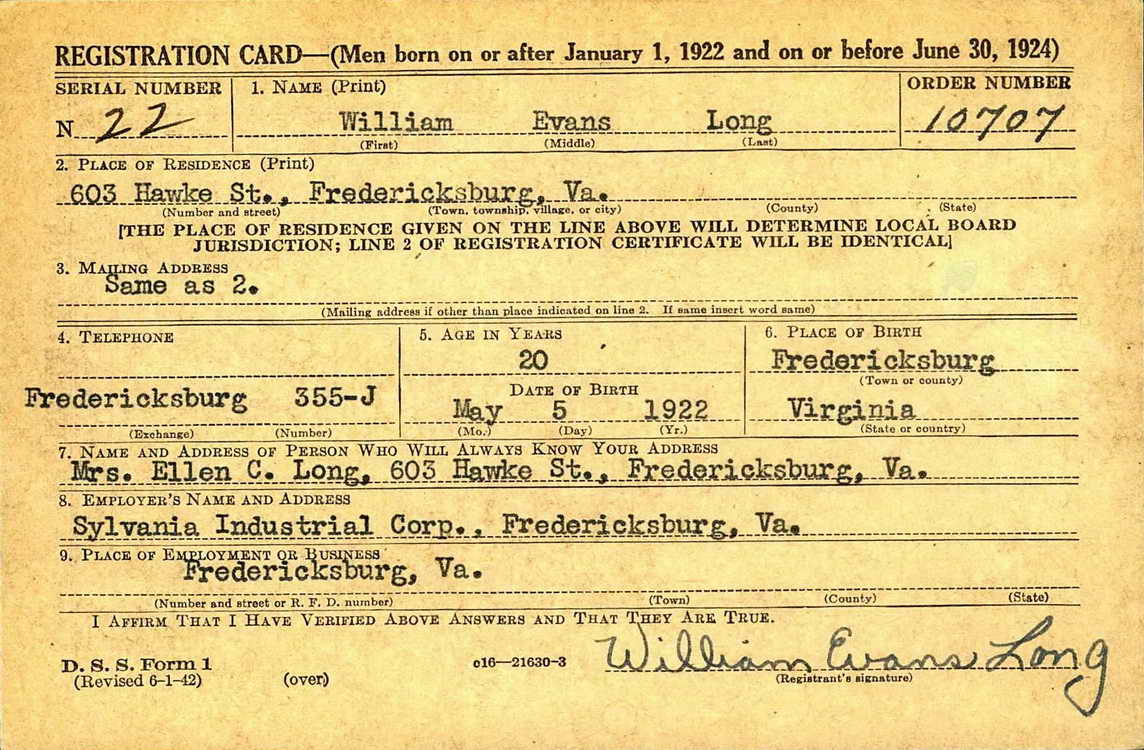 REGISTRATION CARD—(Men born on or after January 1, 1922 and on or before June 30, 1924)

SERIAL NUMBER
N 22

1. NAME (Print)
William Evans Long
(First) (Middle) (Last)

ORDER NUMBER
10707

2. PLACE OF RESIDENCE (Print)
603 Hawke St., Fredericksburg, Va.
(Number and street) (Town, township, village, or city) (County) (State)
[THE PLACE OF RESIDENCE GIVEN ON THE LINE ABOVE WILL DETERMINE LOCAL BOARD JURISDICTION; LINE 2 OF REGISTRATION CERTIFICATE WILL BE IDENTICAL]

3. MAILING ADDRESS
Same as 2.
(Mailing address if other than place indicated on line 2. If same insert word same)

4. TELEPHONE
Fredericksburg 355-J
(Exchange) (Number)

5. AGE IN YEARS
20
DATE OF BIRTH
May 5 1922
(Mo.) (Day) (Yr.)

6. PLACE OF BIRTH
Fredericksburg
(Town or county)
Virginia
(State or country)

7. NAME AND ADDRESS OF PERSON WHO WILL ALWAYS KNOW YOUR ADDRESS
Mrs. Ellen C. Long, 603 Hawke St., Fredericksburg, Va.

8. EMPLOYER'S NAME AND ADDRESS
Sylvania Industrial Corp., Fredericksburg, Va.

9. PLACE OF EMPLOYMENT OR BUSINESS
Fredericksburg, Va.
(Number and street or R. F. D. number) (Town) (County) (State)

I AFFIRM THAT I HAVE VERIFIED ABOVE ANSWERS AND THAT THEY ARE TRUE.

D. S. S. Form 1
(Revised 6-1-42) (over)
o16—21630-3
William Evans Long
(Registrant's signature)